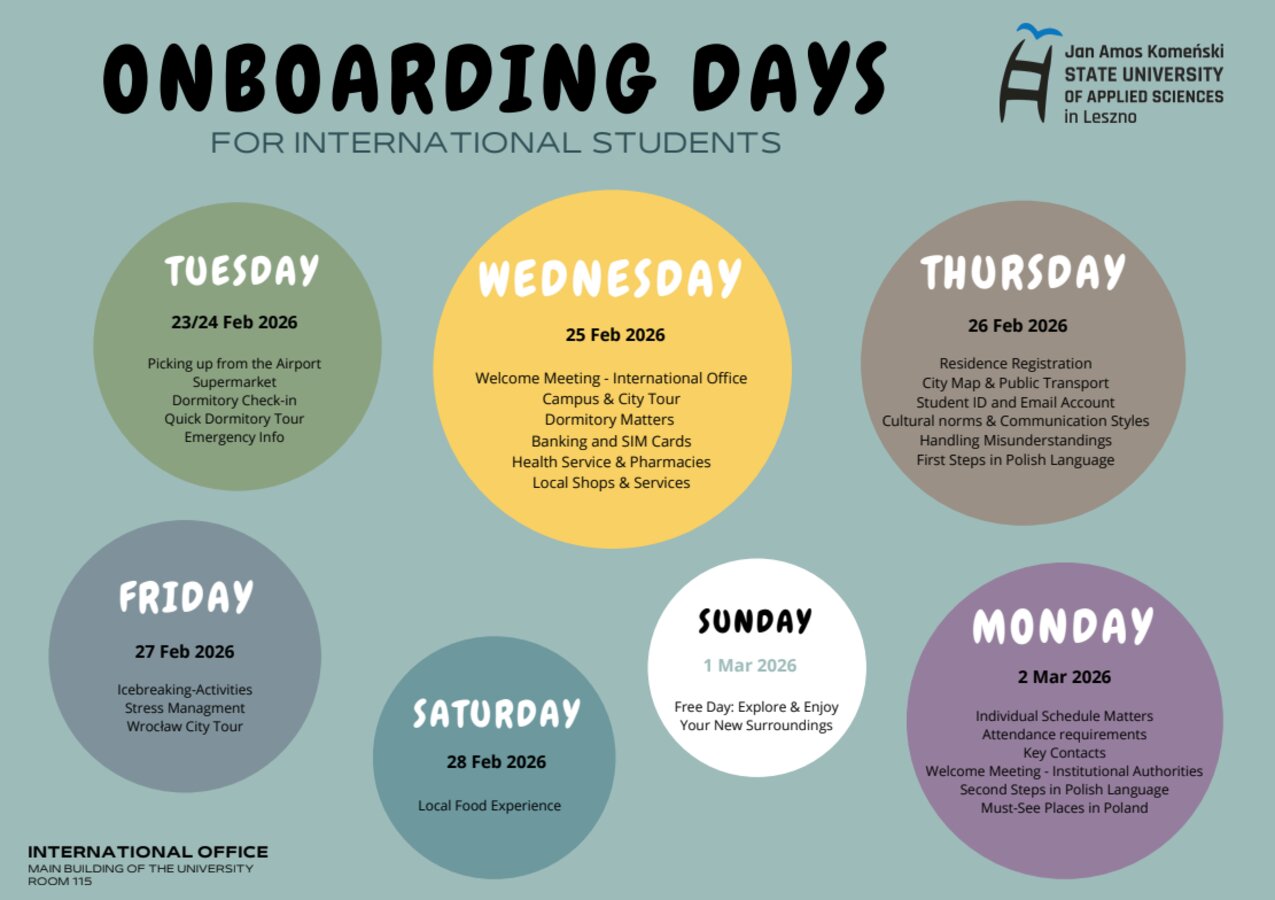 ONBOARDING DAYS
FOR INTERNATIONAL STUDENTS

Jan Amos Komeński
STATE UNIVERSITY
OF APPLIED SCIENCES
in Leszno

TUESDAY
23/24 Feb 2026
Picking up from the Airport
Supermarket
Dormitory Check-in
Quick Dormitory Tour
Emergency Info

WEDNESDAY
25 Feb 2026
Welcome Meeting - International Office
Campus & City Tour
Dormitory Matters
Banking and SIM Cards
Health Service & Pharmacies
Local Shops & Services

THURSDAY
26 Feb 2026
Residence Registration
City Map & Public Transport
Student ID and Email Account
Cultural norms & Communication Styles
Handling Misunderstandings
First Steps in Polish Language

FRIDAY
27 Feb 2026
Icebreaking-Activities
Stress Managment
Wrocław City Tour

SATURDAY
28 Feb 2026
Local Food Experience

SUNDAY
1 Mar 2026
Free Day: Explore & Enjoy
Your New Surroundings

MONDAY
2 Mar 2026
Individual Schedule Matters
Attendance requirements
Key Contacts
Welcome Meeting - Institutional Authorities
Second Steps in Polish Language
Must-See Places in Poland

INTERNATIONAL OFFICE
MAIN BUILDING OF THE UNIVERSITY
ROOM 115